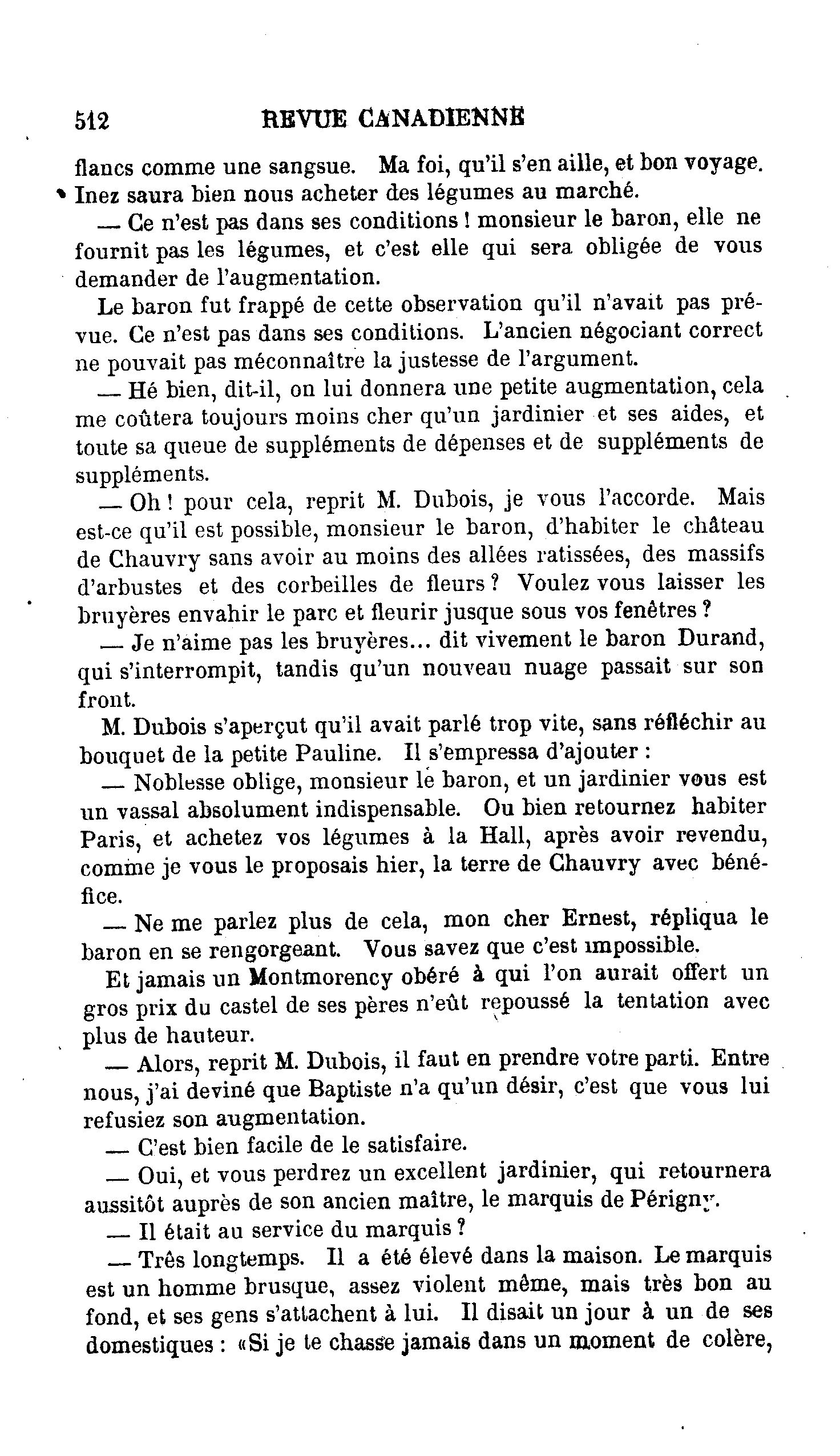 512 REVUE CANADIENNE

flancs comme une sangsue. Ma foi, qu'il s'en aille, et bon voyage. Inez saura bien nous acheter des légumes au marché.

— Ce n'est pas dans ses conditions ! monsieur le baron, elle ne fournit pas les légumes, et c'est elle qui sera obligée de vous demander de l'augmentation.

Le baron fut frappé de cette observation qu'il n'avait pas prévue. Ce n'est pas dans ses conditions. L'ancien négociant correct ne pouvait pas méconnaître la justesse de l'argument.

— Hé bien, dit-il, on lui donnera une petite augmentation, cela me coûtera toujours moins cher qu'un jardinier et ses aides, et toute sa queue de suppléments de dépenses et de suppléments de suppléments.

— Oh ! pour cela, reprit M. Dubois, je vous l'accorde. Mais est-ce qu'il est possible, monsieur le baron, d'habiter le château de Chauvry sans avoir au moins des allées ratissées, des massifs d'arbustes et des corbeilles de fleurs ? Voulez vous laisser les bruyères envahir le parc et fleurir jusque sous vos fenêtres ?

— Je n'aime pas les bruyères... dit vivement le baron Durand, qui s'interrompit, tandis qu'un nouveau nuage passait sur son front.

M. Dubois s'aperçut qu'il avait parlé trop vite, sans réfléchir au bouquet de la petite Pauline. Il s'empressa d'ajouter :

— Noblesse oblige, monsieur le baron, et un jardinier vous est un vassal absolument indispensable. Ou bien retournez habiter Paris, et achetez vos légumes à la Hall, après avoir revendu, comme je vous le proposais hier, la terre de Chauvry avec bénéfice.

— Ne me parlez plus de cela, mon cher Ernest, répliqua le baron en se rengorgeant. Vous savez que c'est impossible.

Et jamais un Montmorency obéré à qui l'on aurait offert un gros prix du castel de ses pères n'eût repoussé la tentation avec plus de hauteur.

— Alors, reprit M. Dubois, il faut en prendre votre parti. Entre nous, j'ai deviné que Baptiste n'a qu'un désir, c'est que vous lui refusiez son augmentation.

— C'est bien facile de le satisfaire.

— Oui, et vous perdrez un excellent jardinier, qui retournera aussitôt auprès de son ancien maître, le marquis de Périgny.

— Il était au service du marquis ?

— Très longtemps. Il a été élevé dans la maison. Le marquis est un homme brusque, assez violent même, mais très bon au fond, et ses gens s'attachent à lui. Il disait un jour à un de ses domestiques : «Si je te chasse jamais dans un moment de colère,